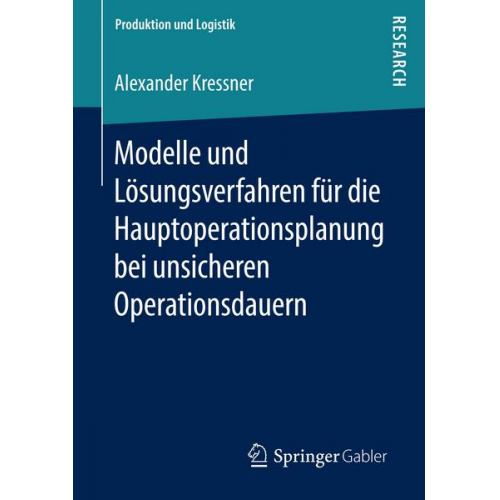 Produktion und Logistik

RESEARCH

Alexander Kressner

Modelle und Lösungsverfahren für die Hauptoperationsplanung bei unsicheren Operationsdauern

Springer Gabler